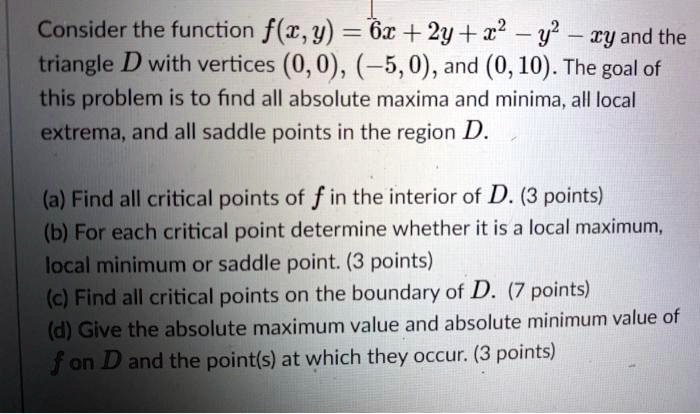 Consider the function $f(x, y) = 6x + 2y + x^2 - y^2 - xy$ and the triangle $D$ with vertices $(0, 0)$, $(-5, 0)$, and $(0, 10)$. The goal of this problem is to find all absolute maxima and minima, all local extrema, and all saddle points in the region $D$.

(a) Find all critical points of $f$ in the interior of $D$. (3 points)
(b) For each critical point determine whether it is a local maximum, local minimum or saddle point. (3 points)
(c) Find all critical points on the boundary of $D$. (7 points)
(d) Give the absolute maximum value and absolute minimum value of $f$ on $D$ and the point(s) at which they occur. (3 points)